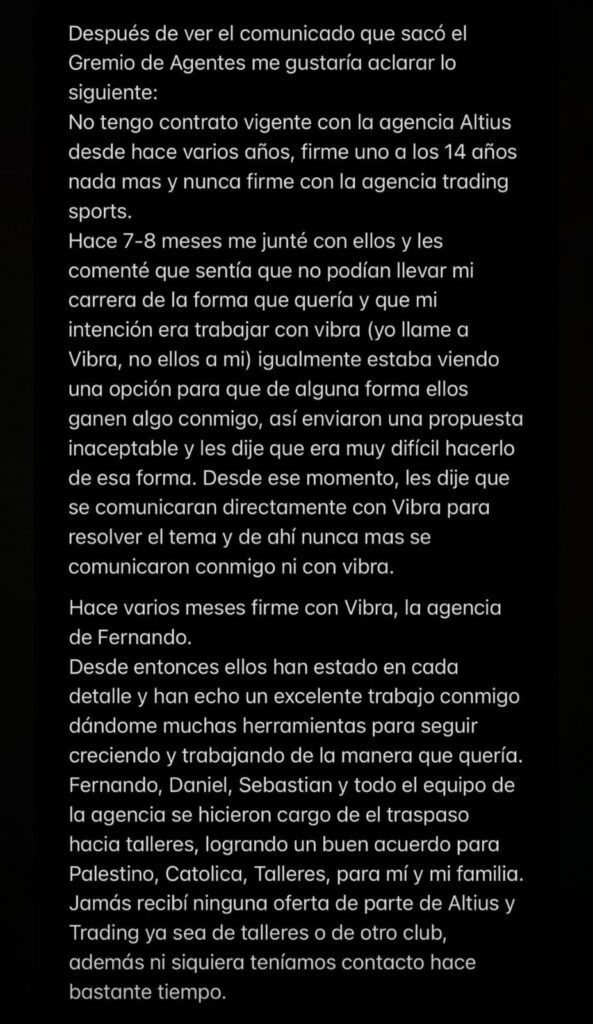 Después de ver el comunicado que sacó el Gremio de Agentes me gustaría aclarar lo siguiente:
No tengo contrato vigente con la agencia Altius desde hace varios años, firme uno a los 14 años nada mas y nunca firme con la agencia trading sports.
Hace 7-8 meses me junté con ellos y les comenté que sentía que no podían llevar mi carrera de la forma que quería y que mi intención era trabajar con vibra (yo llame a Vibra, no ellos a mi) igualmente estaba viendo una opción para que de alguna forma ellos ganen algo conmigo, así enviaron una propuesta inaceptable y les dije que era muy difícil hacerlo de esa forma. Desde ese momento, les dije que se comunicaran directamente con Vibra para resolver el tema y de ahí nunca mas se comunicaron conmigo ni con vibra.

Hace varios meses firme con Vibra, la agencia de Fernando.
Desde entonces ellos han estado en cada detalle y han echo un excelente trabajo conmigo dándome muchas herramientas para seguir creciendo y trabajando de la manera que quería. Fernando, Daniel, Sebastian y todo el equipo de la agencia se hicieron cargo de el traspaso hacia talleres, logrando un buen acuerdo para Palestino, Catolica, Talleres, para mí y mi familia. Jamás recibí ninguna oferta de parte de Altius y Trading ya sea de talleres o de otro club, además ni siquiera teníamos contacto hace bastante tiempo.